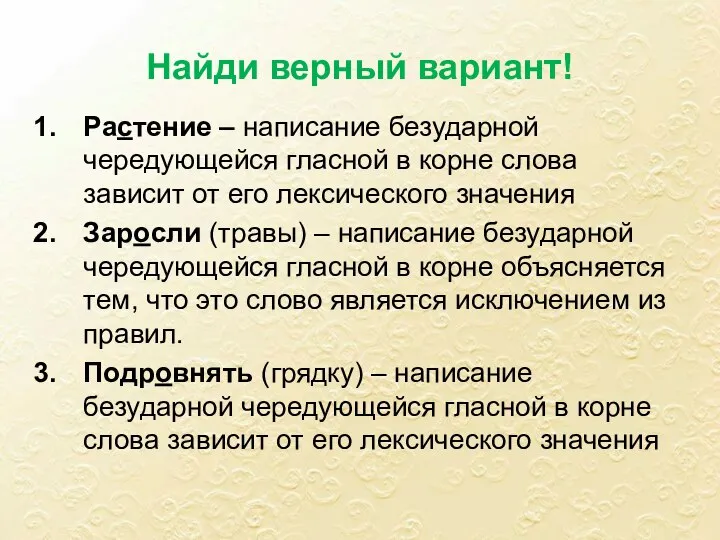 Найди верный вариант!

1. Растение – написание безударной чередующейся гласной в корне слова зависит от его лексического значения
2. Заросли (травы) – написание безударной чередующейся гласной в корне объясняется тем, что это слово является исключением из правил.
3. Подровнять (грядку) – написание безударной чередующейся гласной в корне слова зависит от его лексического значения